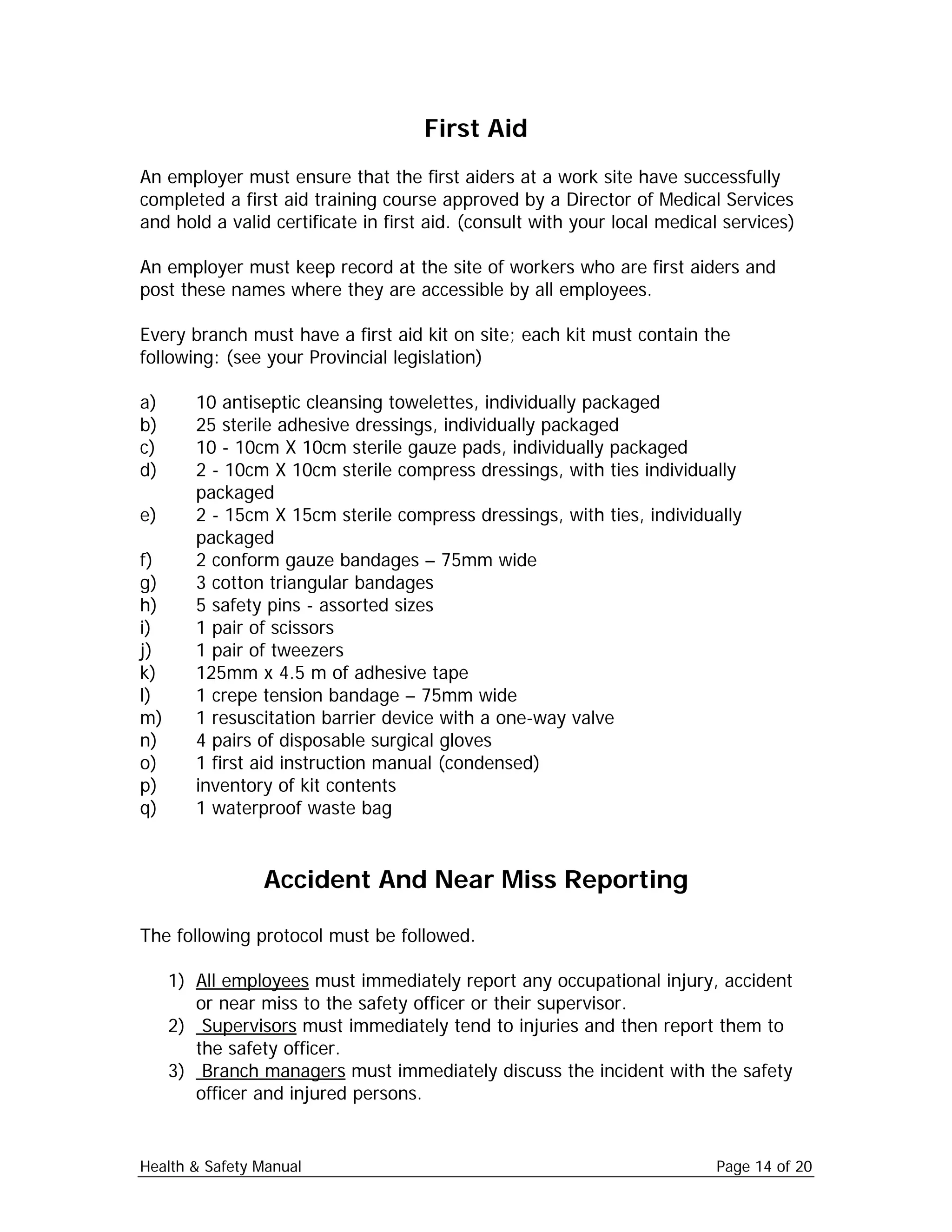 First Aid

An employer must ensure that the first aiders at a work site have successfully completed a first aid training course approved by a Director of Medical Services and hold a valid certificate in first aid. (consult with your local medical services)

An employer must keep record at the site of workers who are first aiders and post these names where they are accessible by all employees.

Every branch must have a first aid kit on site; each kit must contain the following: (see your Provincial legislation)

a) 10 antiseptic cleansing towelettes, individually packaged
b) 25 sterile adhesive dressings, individually packaged
c) 10 - 10cm X 10cm sterile gauze pads, individually packaged
d) 2 - 10cm X 10cm sterile compress dressings, with ties individually packaged
e) 2 - 15cm X 15cm sterile compress dressings, with ties, individually packaged
f) 2 conform gauze bandages – 75mm wide
g) 3 cotton triangular bandages
h) 5 safety pins - assorted sizes
i) 1 pair of scissors
j) 1 pair of tweezers
k) 125mm x 4.5 m of adhesive tape
l) 1 crepe tension bandage – 75mm wide
m) 1 resuscitation barrier device with a one-way valve
n) 4 pairs of disposable surgical gloves
o) 1 first aid instruction manual (condensed)
p) inventory of kit contents
q) 1 waterproof waste bag

Accident And Near Miss Reporting

The following protocol must be followed.

1) All employees must immediately report any occupational injury, accident or near miss to the safety officer or their supervisor.
2) Supervisors must immediately tend to injuries and then report them to the safety officer.
3) Branch managers must immediately discuss the incident with the safety officer and injured persons.

Health & Safety Manual Page 14 of 20